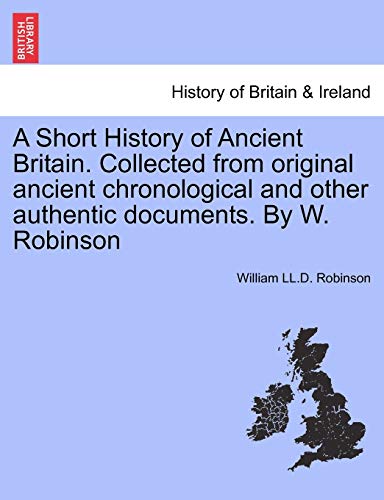 BRITISH LIBRARY

History of Britain & Ireland

A Short History of Ancient Britain. Collected from original ancient chronological and other authentic documents. By W. Robinson

William LL.D. Robinson